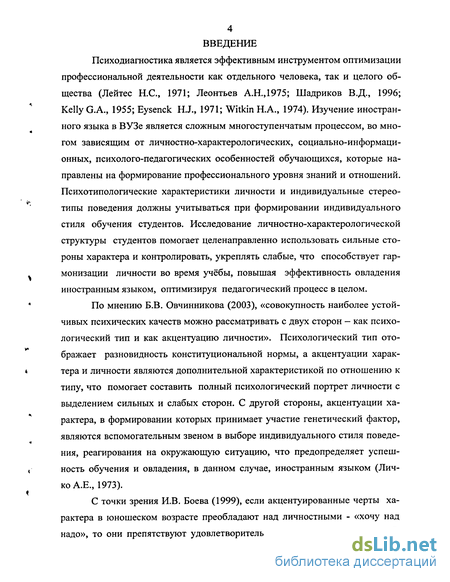 4
ВВЕДЕНИЕ

Психодиагностика является эффективным инструментом оптимизации профессиональной деятельности как отдельного человека, так и целого общества (Лейтес Н.С., 1971; Леонтьев А.Н.,1975; Шадриков В.Д., 1996; Kelly G.A., 1955; Eysenck H.J., 1971; Witkin H.A., 1974). Изучение иностранного языка в ВУЗе является сложным многоступенчатым процессом, во многом зависящим от личностно-характерологических, социально-информационных, психолого-педагогических особенностей обучающихся, которые направлены на формирование профессионального уровня знаний и отношений. Психотипологические характеристики личности и индивидуальные стереотипы поведения должны учитываться при формировании индивидуального стиля обучения студентов. Исследование личностно-характерологической структуры студентов помогает целенаправленно использовать сильные стороны характера и контролировать, укреплять слабые, что способствует гармонизации личности во время учёбы, повышая эффективность овладения иностранным языком, оптимизируя педагогический процесс в целом.

По мнению Б.В. Овчинникова (2003), «совокупность наиболее устойчивых психических качеств можно рассматривать с двух сторон – как психологический тип и как акцентуацию личности». Психологический тип отображает разновидность конституциональной нормы, а акцентуации характера и личности являются дополнительной характеристикой по отношению к типу, что помогает составить полный психологический портрет личности с выделением сильных и слабых сторон. С другой стороны, акцентуации характера, в формировании которых принимает участие генетический фактор, являются вспомогательным звеном в выборе индивидуального стиля поведения, реагирования на окружающую ситуацию, что предопределяет успешность обучения и овладения, в данном случае, иностранным языком (Личко А.Е., 1973).

С точки зрения И.В. Боева (1999), если акцентуированные черты характера в юношеском возрасте преобладают над личностными - «хочу над надо», то они препятствуют удовлетворитель

dsLib.net
библиотека диссертаций